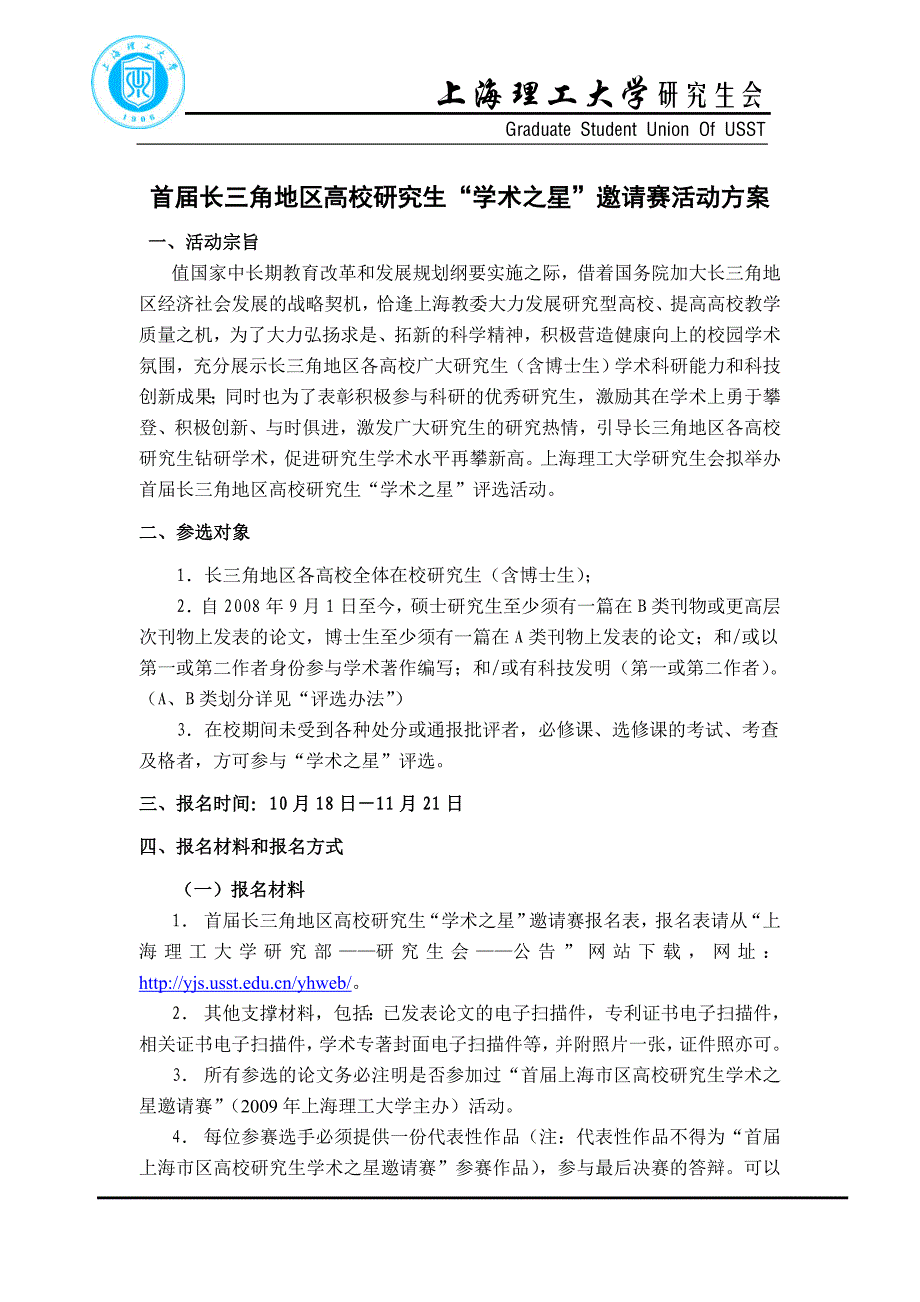 上海理工大学
1906

上海理工大学研究生会
Graduate Student Union Of USST

首届长三角地区高校研究生“学术之星”邀请赛活动方案

一、活动宗旨

值国家中长期教育改革和发展规划纲要实施之际，借着国务院加大长三角地区经济社会发展的战略契机，恰逢上海教委大力发展研究型高校、提高高校教学质量之机，为了大力弘扬求是、拓新的科学精神，积极营造健康向上的校园学术氛围，充分展示长三角地区各高校广大研究生（含博士生）学术科研能力和科技创新成果；同时也为了表彰积极参与科研的优秀研究生，激励其在学术上勇于攀登、积极创新、与时俱进，激发广大研究生的研究热情，引导长三角地区各高校研究生钻研学术，促进研究生学术水平再攀新高。上海理工大学研究生会拟举办首届长三角地区高校研究生“学术之星”评选活动。

二、参选对象

1．长三角地区各高校全体在校研究生（含博士生）；

2．自 2008 年 9 月 1 日至今，硕士研究生至少须有一篇在 B 类刊物或更高层次刊物上发表的论文，博士生至少须有一篇在 A 类刊物上发表的论文；和/或以第一或第二作者身份参与学术著作编写；和/或有科技发明（第一或第二作者）。（A、B 类划分详见“评选办法”）

3．在校期间未受到各种处分或通报批评者，必修课、选修课的考试、考查及格者，方可参与“学术之星”评选。

三、报名时间：10 月 18 日－11 月 21 日

四、报名材料和报名方式

（一）报名材料

1． 首届长三角地区高校研究生“学术之星”邀请赛报名表，报名表请从“上海理工大学研究部——研究生会——公告”网站下载，网址：http://yjs.usst.edu.cn/yhweb/。

2． 其他支撑材料，包括：已发表论文的电子扫描件，专利证书电子扫描件，相关证书电子扫描件，学术专著封面电子扫描件等，并附照片一张，证件照亦可。

3． 所有参选的论文务必注明是否参加过“首届上海市区高校研究生学术之星邀请赛”（2009 年上海理工大学主办）活动。

4． 每位参赛选手必须提供一份代表性作品（注：代表性作品不得为“首届上海市区高校研究生学术之星邀请赛”参赛作品），参与最后决赛的答辩。可以